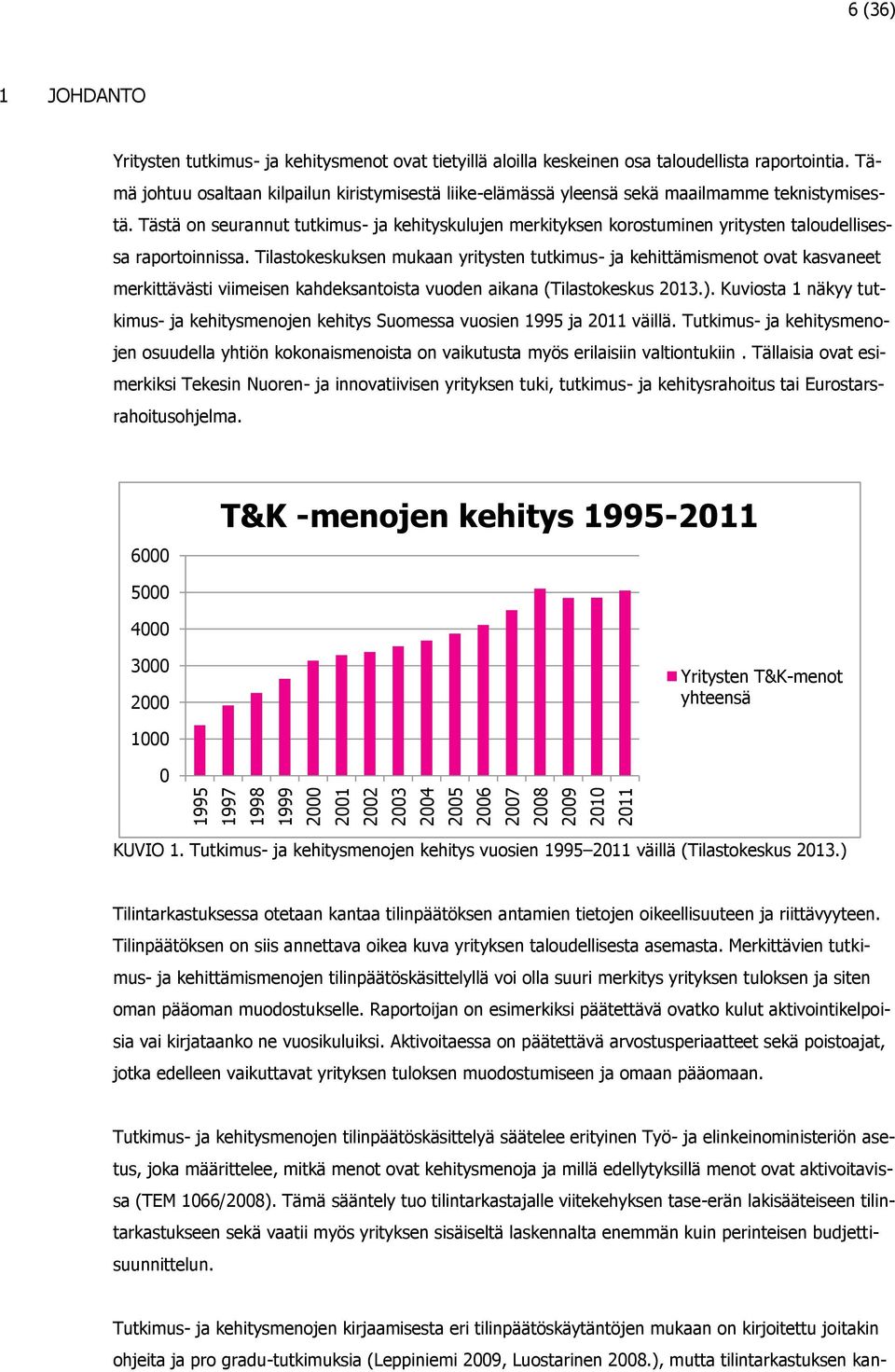 6 (36)

1 JOHDANTO

Yritysten tutkimus- ja kehitysmenot ovat tietyillä aloilla keskeinen osa taloudellista raportointia. Tämä johtuu osaltaan kilpailun kiristymisestä liike-elämässä yleensä sekä maailmamme teknistymisestä. Tästä on seurannut tutkimus- ja kehityskulujen merkityksen korostuminen yritysten taloudellisessa raportoinnissa. Tilastokeskuksen mukaan yritysten tutkimus- ja kehittämismenot ovat kasvaneet merkittävästi viimeisen kahdeksantoista vuoden aikana (Tilastokeskus 2013.). Kuviosta 1 näkyy tutkimus- ja kehitysmenojen kehitys Suomessa vuosien 1995 ja 2011 väillä. Tutkimus- ja kehitysmenojen osuudella yhtiön kokonaismenoista on vaikutusta myös erilaisiin valtiontukiin . Tällaisia ovat esimerkiksi Tekesin Nuoren- ja innovatiivisen yrityksen tuki, tutkimus- ja kehitysrahoitus tai Eurostarsrahoitusohjelma.

T&K -menojen kehitys 1995-2011

6000
5000
4000
3000
2000
1000
0

1995 1997 1998 1999 2000 2001 2002 2003 2004 2005 2006 2007 2008 2009 2010 2011

Yritysten T&K-menot yhteensä

KUVIO 1. Tutkimus- ja kehitysmenojen kehitys vuosien 1995–2011 väillä (Tilastokeskus 2013.)

Tilintarkastuksessa otetaan kantaa tilinpäätöksen antamien tietojen oikeellisuuteen ja riittävyyteen. Tilinpäätöksen on siis annettava oikea kuva yrityksen taloudellisesta asemasta. Merkittävien tutkimus- ja kehittämismenojen tilinpäätöskäsittelyllä voi olla suuri merkitys yrityksen tuloksen ja siten oman pääoman muodostukselle. Raportoijan on esimerkiksi päätettävä ovatko kulut aktivointikelpoisia vai kirjataanko ne vuosikuluiksi. Aktivoitaessa on päätettävä arvostusperiaatteet sekä poistoajat, jotka edelleen vaikuttavat yrityksen tuloksen muodostumiseen ja omaan pääomaan.

Tutkimus- ja kehitysmenojen tilinpäätöskäsittelyä säätelee erityinen Työ- ja elinkeinoministeriön asetus, joka määrittelee, mitkä menot ovat kehitysmenoja ja millä edellytyksillä menot ovat aktivoitavissa (TEM 1066/2008). Tämä sääntely tuo tilintarkastajalle viitekehyksen tase-erän lakisääteiseen tilintarkastukseen sekä vaatii myös yrityksen sisäiseltä laskennalta enemmän kuin perinteisen budjettisuunnittelun.

Tutkimus- ja kehitysmenojen kirjaamisesta eri tilinpäätöskäytäntöjen mukaan on kirjoitettu joitakin ohjeita ja pro gradu-tutkimuksia (Leppiniemi 2009, Luostarinen 2008.), mutta tilintarkastuksen kan-